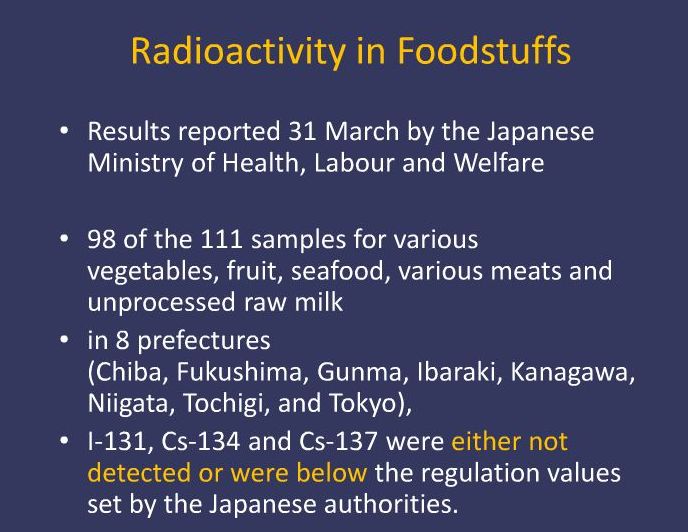 Radioactivity in Foodstuffs

• Results reported 31 March by the Japanese Ministry of Health, Labour and Welfare

• 98 of the 111 samples for various vegetables, fruit, seafood, various meats and unprocessed raw milk

• in 8 prefectures (Chiba, Fukushima, Gunma, Ibaraki, Kanagawa, Niigata, Tochigi, and Tokyo),

• I-131, Cs-134 and Cs-137 were either not detected or were below the regulation values set by the Japanese authorities.